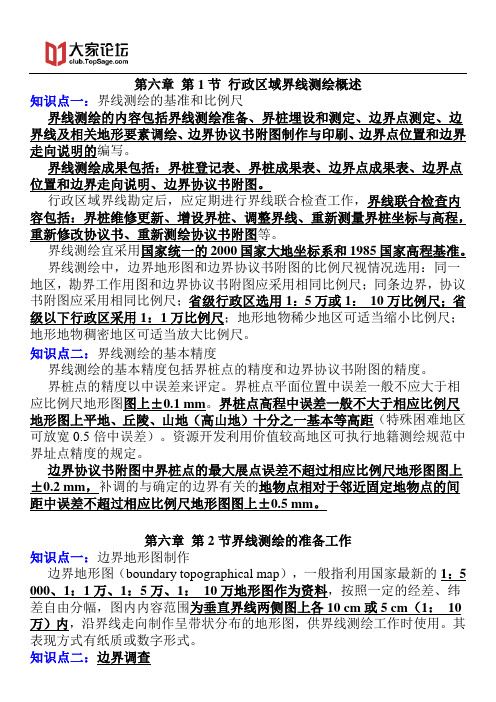 大家论坛
club.TopSage.com

第六章 第 1 节 行政区域界线测绘概述

知识点一：界线测绘的基准和比例尺

界线测绘的内容包括界线测绘准备、界桩埋设和测定、边界点测定、边界线及相关地形要素调绘、边界协议书附图制作与印刷、边界点位置和边界走向说明的编写。

界线测绘成果包括：界桩登记表、界桩成果表、边界点成果表、边界点位置和边界走向说明、边界协议书附图。

行政区域界线勘定后，应定期进行界线联合检查工作，界线联合检查内容包括：界桩维修更新、增设界桩、调整界线、重新测量界桩坐标与高程，重新修改协议书、重新测绘协议书附图等。

界线测绘宜采用国家统一的 2000 国家大地坐标系和 1985 国家高程基准。

界线测绘中，边界地形图和边界协议书附图的比例尺视情况选用：同一地区，勘界工作用图和边界协议书附图应采用相同比例尺；同条边界，协议书附图应采用相同比例尺；省级行政区选用 1：5 万或 1： 10 万比例尺；省级以下行政区采用 1：1 万比例尺；地形地物稀少地区可适当缩小比例尺；地形地物稠密地区可适当放大比例尺。

知识点二：界线测绘的基本精度

界线测绘的基本精度包括界桩点的精度和边界协议书附图的精度。

界桩点的精度以中误差来评定。界桩点平面位置中误差一般不应大于相应比例尺地形图图上±0.1 mm。界桩点高程中误差一般不大于相应比例尺地形图上平地、丘陵、山地（高山地）十分之一基本等高距（特殊困难地区可放宽 0.5 倍中误差）。资源开发利用价值较高地区可执行地籍测绘规范中界址点精度的规定。

边界协议书附图中界桩点的最大展点误差不超过相应比例尺地形图图上±0.2 mm，补调的与确定的边界有关的地物点相对于邻近固定地物点的间距中误差不超过相应比例尺地形图图上±0.5 mm。

第六章 第 2 节界线测绘的准备工作

知识点一：边界地形图制作

边界地形图（boundary topographical map），一般指利用国家最新的 1：5 000、1：1 万、1：5 万、1： 10 万地形图作为资料，按照一定的经差、纬差自由分幅，图内内容范围为垂直界线两侧图上各 10 cm 或 5 cm（1： 10 万）内，沿界线走向制作呈带状分布的地形图，供界线测绘工作时使用。其表现方式有纸质或数字形式。

知识点二：边界调查